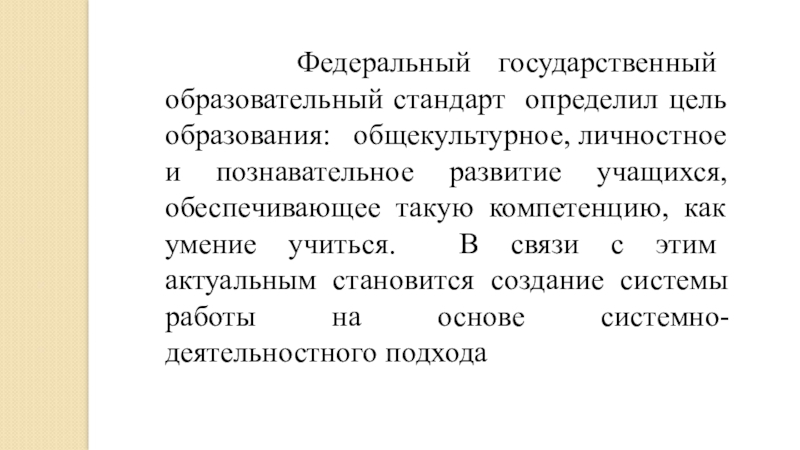 Федеральный государственный образовательный стандарт определил цель образования: общекультурное, личностное и познавательное развитие учащихся, обеспечивающее такую компетенцию, как умение учиться. В связи с этим актуальным становится создание системы работы на основе системно-деятельностного подхода